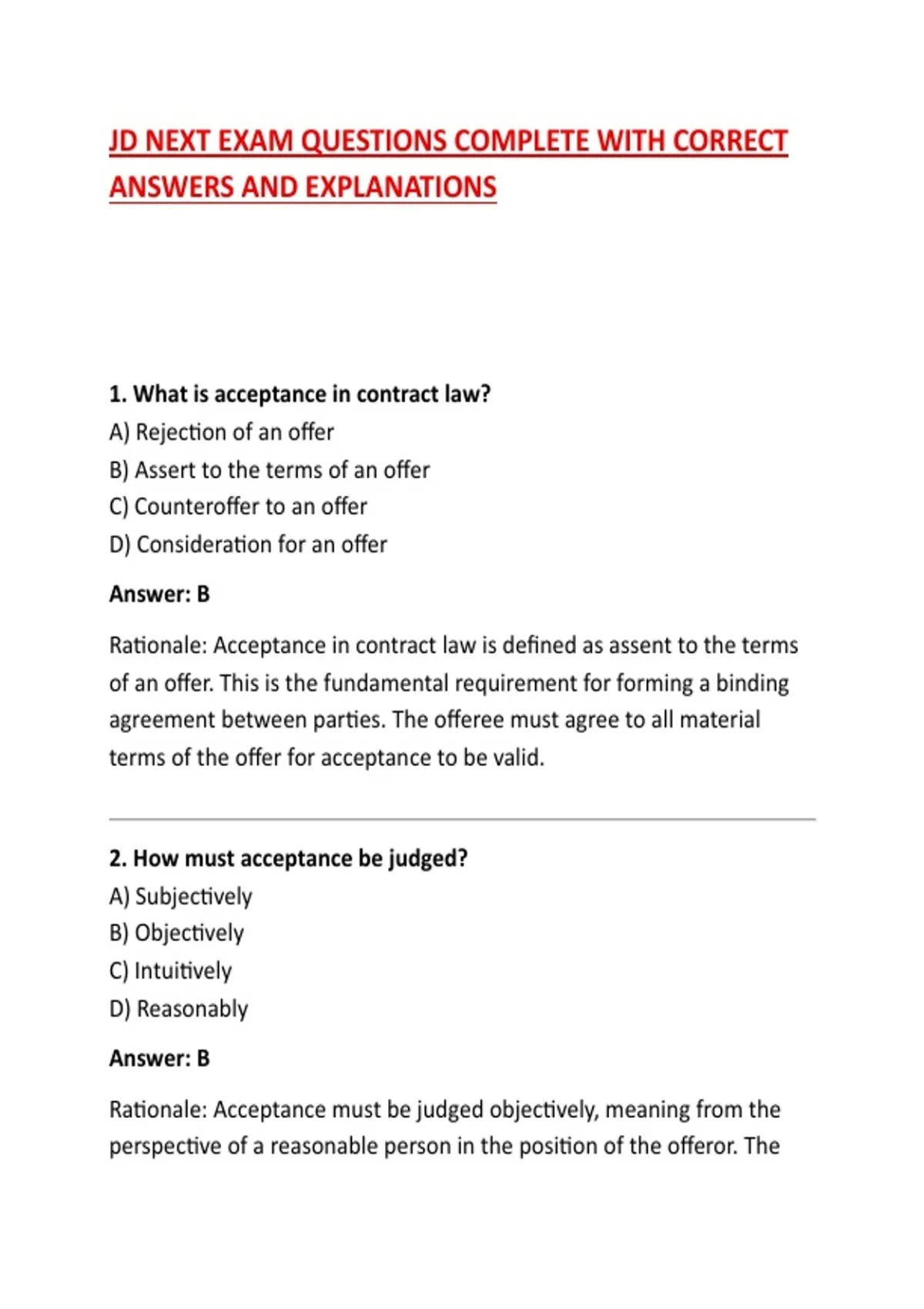 JD NEXT EXAM QUESTIONS COMPLETE WITH CORRECT ANSWERS AND EXPLANATIONS

1. What is acceptance in contract law?
A) Rejection of an offer
B) Assert to the terms of an offer
C) Counteroffer to an offer
D) Consideration for an offer

Answer: B

Rationale: Acceptance in contract law is defined as assent to the terms of an offer. This is the fundamental requirement for forming a binding agreement between parties. The offeree must agree to all material terms of the offer for acceptance to be valid.

2. How must acceptance be judged?
A) Subjectively
B) Objectively
C) Intuitively
D) Reasonably

Answer: B

Rationale: Acceptance must be judged objectively, meaning from the perspective of a reasonable person in the position of the offeror. The